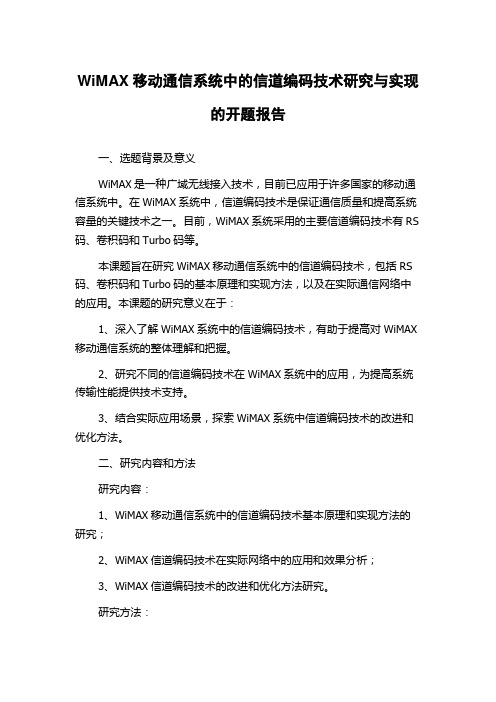 WiMAX 移动通信系统中的信道编码技术研究与实现的开题报告

一、选题背景及意义

WiMAX 是一种广域无线接入技术，目前已应用于许多国家的移动通信系统中。在 WiMAX 系统中，信道编码技术是保证通信质量和提高系统容量的关键技术之一。目前，WiMAX 系统采用的主要信道编码技术有 RS 码、卷积码和 Turbo 码等。

本课题旨在研究 WiMAX 移动通信系统中的信道编码技术，包括 RS 码、卷积码和 Turbo 码的基本原理和实现方法，以及在实际通信网络中的应用。本课题的研究意义在于：

1、深入了解 WiMAX 系统中的信道编码技术，有助于提高对 WiMAX 移动通信系统的整体理解和把握。

2、研究不同的信道编码技术在 WiMAX 系统中的应用，为提高系统传输性能提供技术支持。

3、结合实际应用场景，探索 WiMAX 系统中信道编码技术的改进和优化方法。

二、研究内容和方法

研究内容：

1、WiMAX 移动通信系统中的信道编码技术基本原理和实现方法的研究；

2、WiMAX 信道编码技术在实际网络中的应用和效果分析；

3、WiMAX 信道编码技术的改进和优化方法研究。

研究方法：